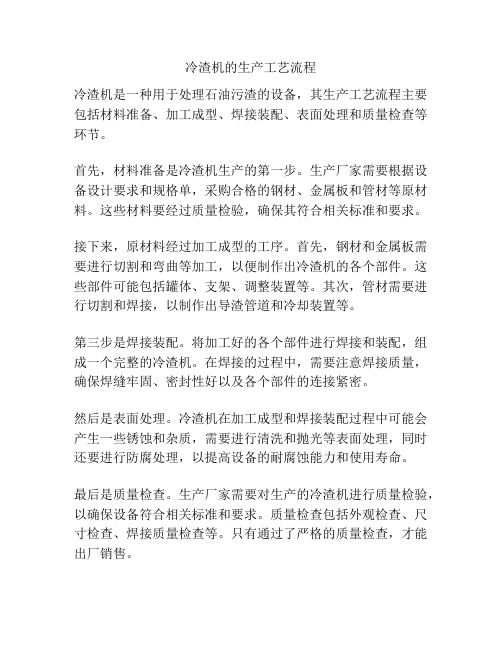 冷渣机的生产工艺流程

冷渣机是一种用于处理石油污渣的设备，其生产工艺流程主要包括材料准备、加工成型、焊接装配、表面处理和质量检查等环节。

首先，材料准备是冷渣机生产的第一步。生产厂家需要根据设备设计要求和规格单，采购合格的钢材、金属板和管材等原材料。这些材料要经过质量检验，确保其符合相关标准和要求。

接下来，原材料经过加工成型的工序。首先，钢材和金属板需要进行切割和弯曲等加工，以便制作出冷渣机的各个部件。这些部件可能包括罐体、支架、调整装置等。其次，管材需要进行切割和焊接，以制作出导渣管道和冷却装置等。

第三步是焊接装配。将加工好的各个部件进行焊接和装配，组成一个完整的冷渣机。在焊接的过程中，需要注意焊接质量，确保焊缝牢固、密封性好以及各个部件的连接紧密。

然后是表面处理。冷渣机在加工成型和焊接装配过程中可能会产生一些锈蚀和杂质，需要进行清洗和抛光等表面处理，同时还要进行防腐处理，以提高设备的耐腐蚀能力和使用寿命。

最后是质量检查。生产厂家需要对生产的冷渣机进行质量检验，以确保设备符合相关标准和要求。质量检查包括外观检查、尺寸检查、焊接质量检查等。只有通过了严格的质量检查，才能出厂销售。